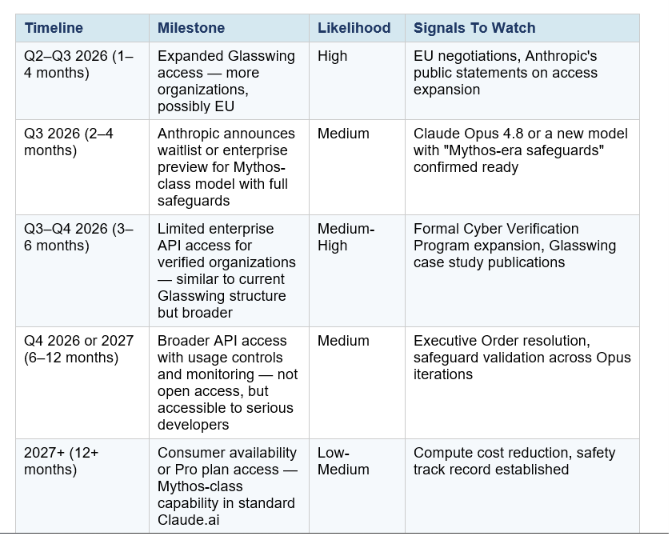 | Timeline | Milestone | Likelihood | Signals To Watch |
|---|---|---|---|
| Q2–Q3 2026 (1–4 months) | Expanded Glasswing access — more organizations, possibly EU | High | EU negotiations, Anthropic's public statements on access expansion |
| Q3 2026 (2–4 months) | Anthropic announces waitlist or enterprise preview for Mythos-class model with full safeguards | Medium | Claude Opus 4.8 or a new model with "Mythos-era safeguards" confirmed ready |
| Q3–Q4 2026 (3–6 months) | Limited enterprise API access for verified organizations — similar to current Glasswing structure but broader | Medium-High | Formal Cyber Verification Program expansion, Glasswing case study publications |
| Q4 2026 or 2027 (6–12 months) | Broader API access with usage controls and monitoring — not open access, but accessible to serious developers | Medium | Executive Order resolution, safeguard validation across Opus iterations |
| 2027+ (12+ months) | Consumer availability or Pro plan access — Mythos-class capability in standard Claude.ai | Low-Medium | Compute cost reduction, safety track record established |